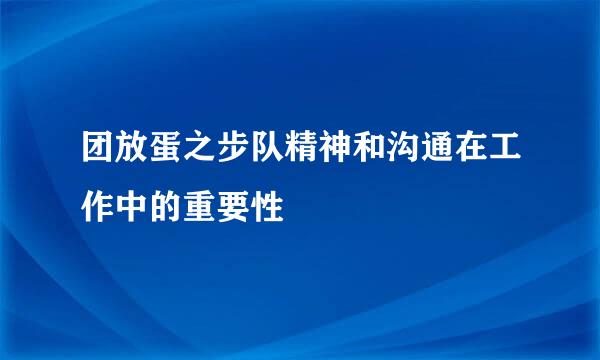 团放蛋之步队精神和沟通在工作中的重要性